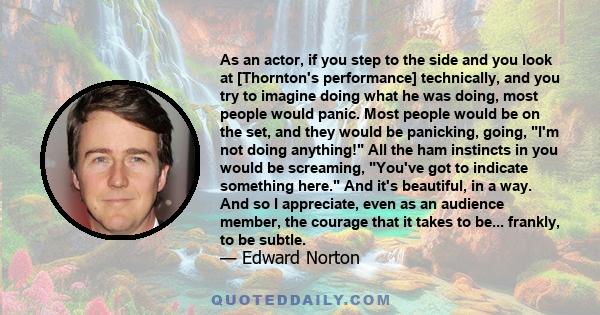 As an actor, if you step to the side and you look at [Thornton's performance] technically, and you try to imagine doing what he was doing, most people would panic. Most people would be on the set, and they would be panicking, going, "I'm not doing anything!" All the ham instincts in you would be screaming, "You've got to indicate something here." And it's beautiful, in a way. And so I appreciate, even as an audience member, the courage that it takes to be... frankly, to be subtle.

— Edward Norton

QUOTEDDAILY.COM